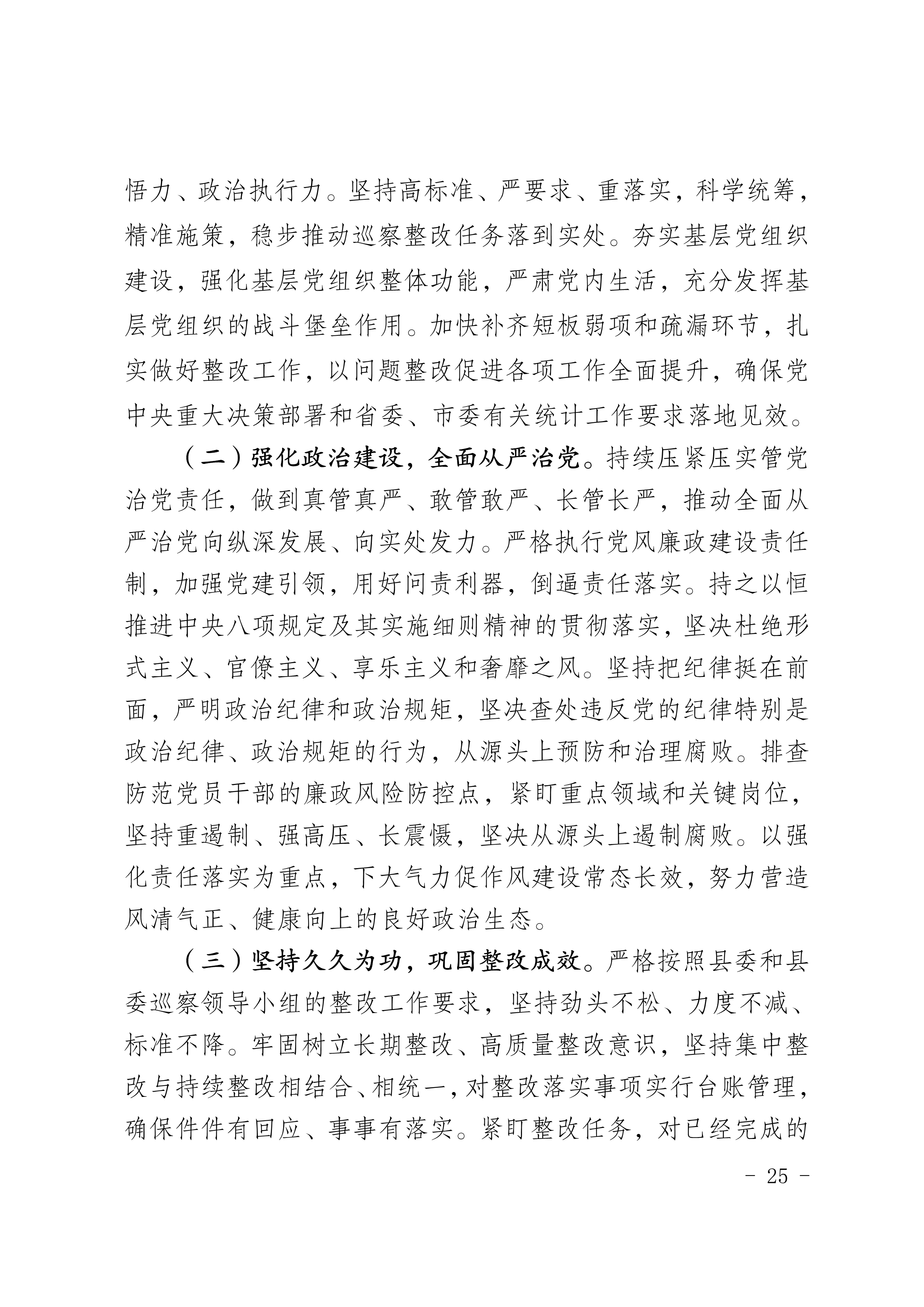 悟力、政治执行力。坚持高标准、严要求、重落实，科学统筹，精准施策，稳步推动巡察整改任务落到实处。夯实基层党组织建设，强化基层党组织整体功能，严肃党内生活，充分发挥基层党组织的战斗堡垒作用。加快补齐短板弱项和疏漏环节，扎实做好整改工作，以问题整改促进各项工作全面提升，确保党中央重大决策部署和省委、市委有关统计工作要求落地见效。

（二）强化政治建设，全面从严治党。持续压紧压实管党治党责任，做到真管真严、敢管敢严、长管长严，推动全面从严治党向纵深发展、向实处发力。严格执行党风廉政建设责任制，加强党建引领，用好问责利器，倒逼责任落实。持之以恒推进中央八项规定及其实施细则精神的贯彻落实，坚决杜绝形式主义、官僚主义、享乐主义和奢靡之风。坚持把纪律挺在前面，严明政治纪律和政治规矩，坚决查处违反党的纪律特别是政治纪律、政治规矩的行为，从源头上预防和治理腐败。排查防范党员干部的廉政风险防控点，紧盯重点领域和关键岗位，坚持重遏制、强高压、长震慑，坚决从源头上遏制腐败。以强化责任落实为重点，下大气力促作风建设常态长效，努力营造风清气正、健康向上的良好政治生态。

（三）坚持久久为功，巩固整改成效。严格按照县委和县委巡察领导小组的整改工作要求，坚持劲头不松、力度不减、标准不降。牢固树立长期整改、高质量整改意识，坚持集中整改与持续整改相结合、相统一，对整改落实事项实行台账管理，确保件件有回应、事事有落实。紧盯整改任务，对已经完成的

- 25 -